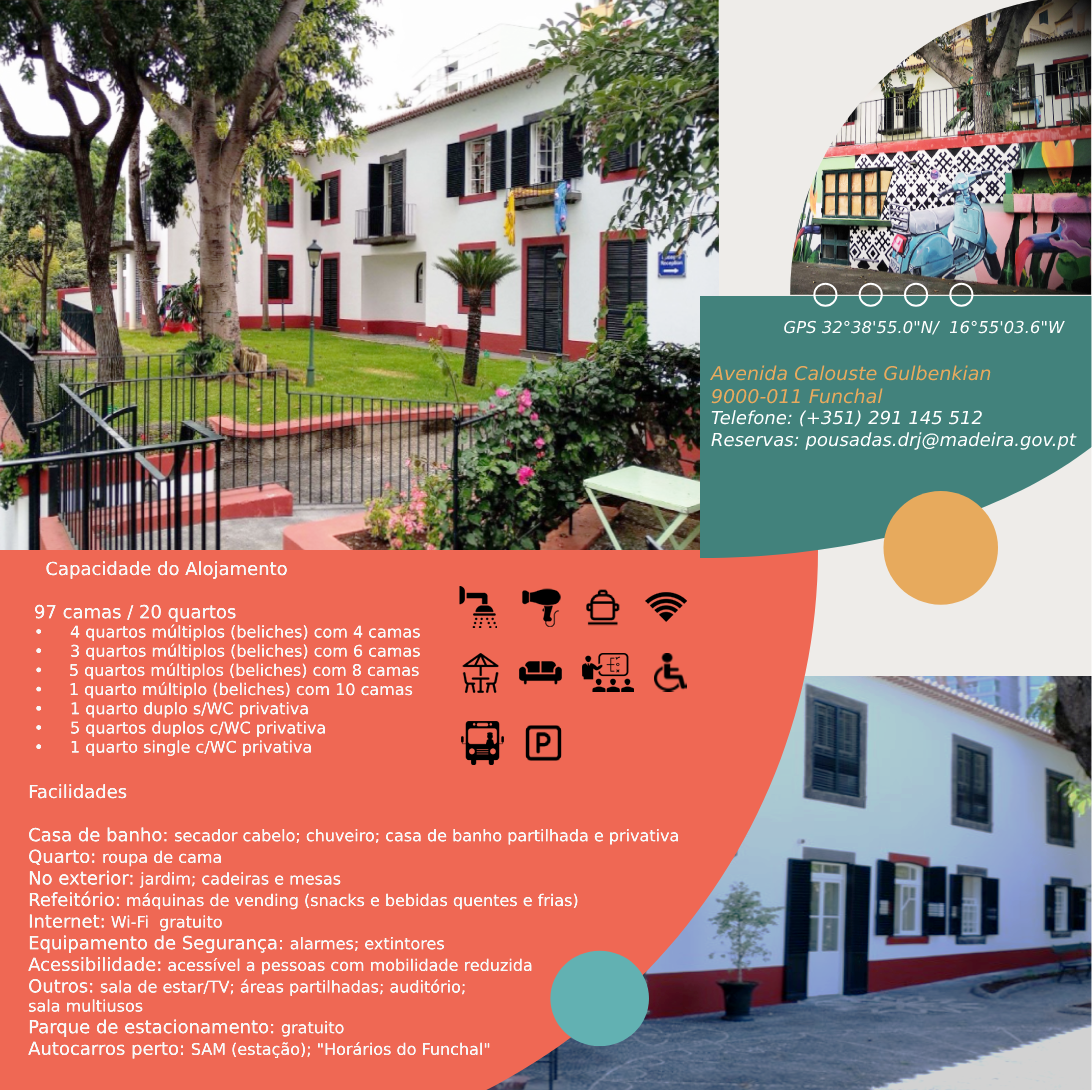 GPS 32°38'55.0"N/ 16°55'03.6"W

Avenida Calouste Gulbenkian
9000-011 Funchal
Telefone: (+351) 291 145 512
Reservas: pousadas.drj@madeira.gov.pt

Capacidade do Alojamento

97 camas / 20 quartos
• 4 quartos múltiplos (beliches) com 4 camas
• 3 quartos múltiplos (beliches) com 6 camas
• 5 quartos múltiplos (beliches) com 8 camas
• 1 quarto múltiplo (beliches) com 10 camas
• 1 quarto duplo s/WC privativa
• 5 quartos duplos c/WC privativa
• 1 quarto single c/WC privativa

Facilidades

Casa de banho: secador cabelo; chuveiro; casa de banho partilhada e privativa
Quarto: roupa de cama
No exterior: jardim; cadeiras e mesas
Refeitório: máquinas de vending (snacks e bebidas quentes e frias)
Internet: Wi-Fi gratuito
Equipamento de Segurança: alarmes; extintores
Acessibilidade: acessível a pessoas com mobilidade reduzida
Outros: sala de estar/TV; áreas partilhadas; auditório; sala multiusos
Parque de estacionamento: gratuito
Autocarros perto: SAM (estação); "Horários do Funchal"